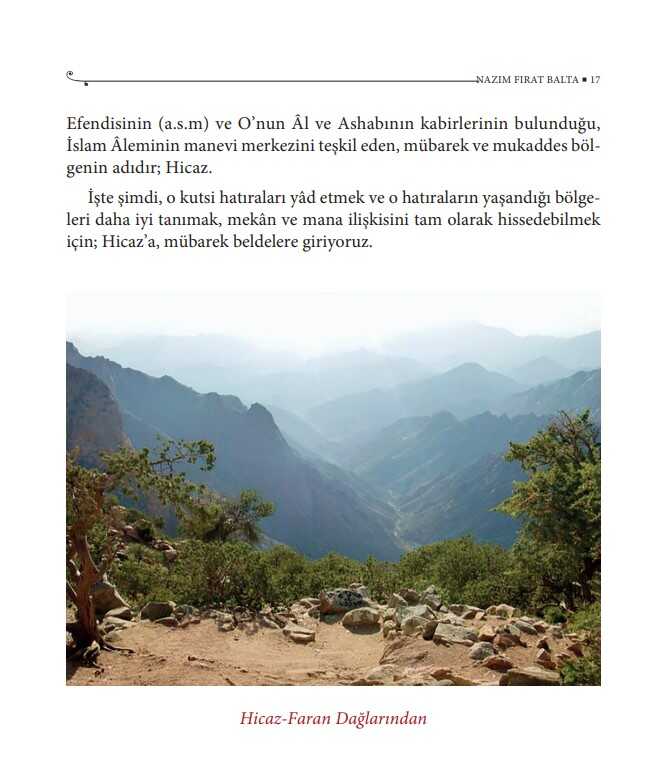 NAZIM FIRAT BALTA ▪ 17

Efendisinin (a.s.m) ve O'nun Âl ve Ashabının kabirlerinin bulunduğu, İslam Âleminin manevi merkezini teşkil eden, mübarek ve mukaddes bölgenin adıdır; Hicaz.

İşte şimdi, o kutsi hatıraları yâd etmek ve o hatıraların yaşandığı bölgeleri daha iyi tanımak, mekân ve mana ilişkisini tam olarak hissedebilmek için; Hicaz'a, mübarek beldelere giriyoruz.

Hicaz-Faran Dağlarından